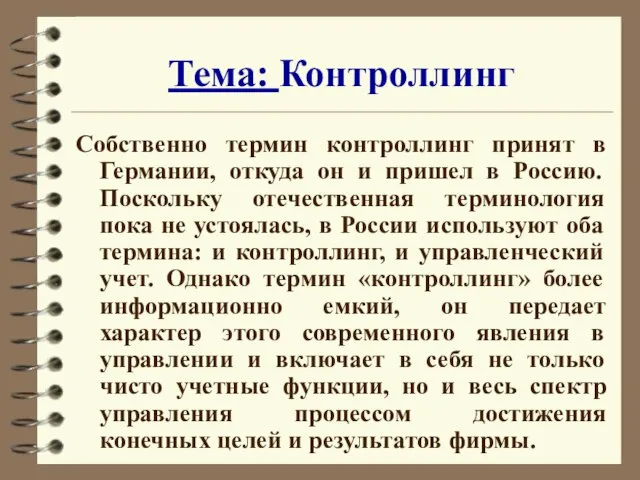 Тема: Контроллинг

Собственно термин контроллинг принят в Германии, откуда он и пришел в Россию. Поскольку отечественная терминология пока не устоялась, в России используют оба термина: и контроллинг, и управленческий учет. Однако термин «контроллинг» более информационно емкий, он передает характер этого современного явления в управлении и включает в себя не только чисто учетные функции, но и весь спектр управления процессом достижения конечных целей и результатов фирмы.